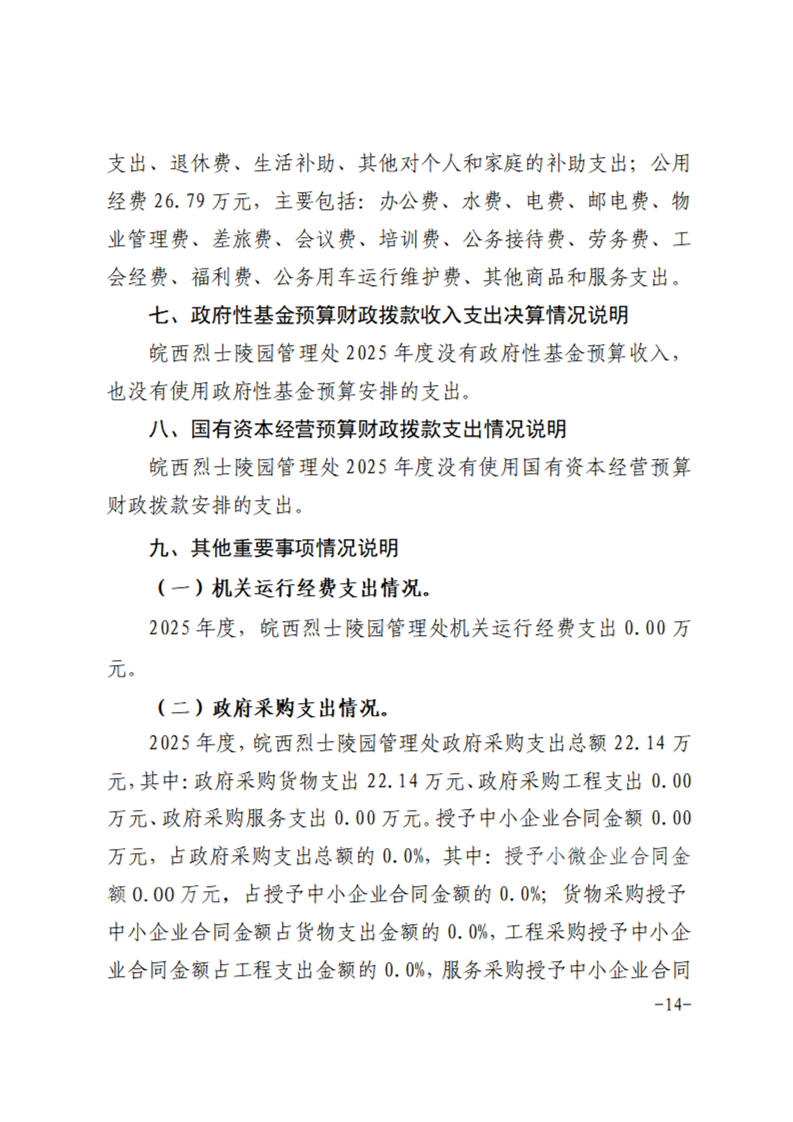 支出、退休费、生活补助、其他对个人和家庭的补助支出；公用经费 26.79 万元，主要包括：办公费、水费、电费、邮电费、物业管理费、差旅费、会议费、培训费、公务接待费、劳务费、工会经费、福利费、公务用车运行维护费、其他商品和服务支出。

七、政府性基金预算财政拨款收入支出决算情况说明

皖西烈士陵园管理处 2025 年度没有政府性基金预算收入，也没有使用政府性基金预算安排的支出。

八、国有资本经营预算财政拨款支出情况说明

皖西烈士陵园管理处 2025 年度没有使用国有资本经营预算财政拨款安排的支出。

九、其他重要事项情况说明

（一）机关运行经费支出情况。

2025 年度，皖西烈士陵园管理处机关运行经费支出 0.00 万元。

（二）政府采购支出情况。

2025 年度，皖西烈士陵园管理处政府采购支出总额 22.14 万元，其中：政府采购货物支出 22.14 万元、政府采购工程支出 0.00 万元、政府采购服务支出 0.00 万元。授予中小企业合同金额 0.00 万元，占政府采购支出总额的 0.0%，其中：授予小微企业合同金额 0.00 万元，占授予中小企业合同金额的 0.0%；货物采购授予中小企业合同金额占货物支出金额的 0.0%，工程采购授予中小企业合同金额占工程支出金额的 0.0%，服务采购授予中小企业合同

-14-